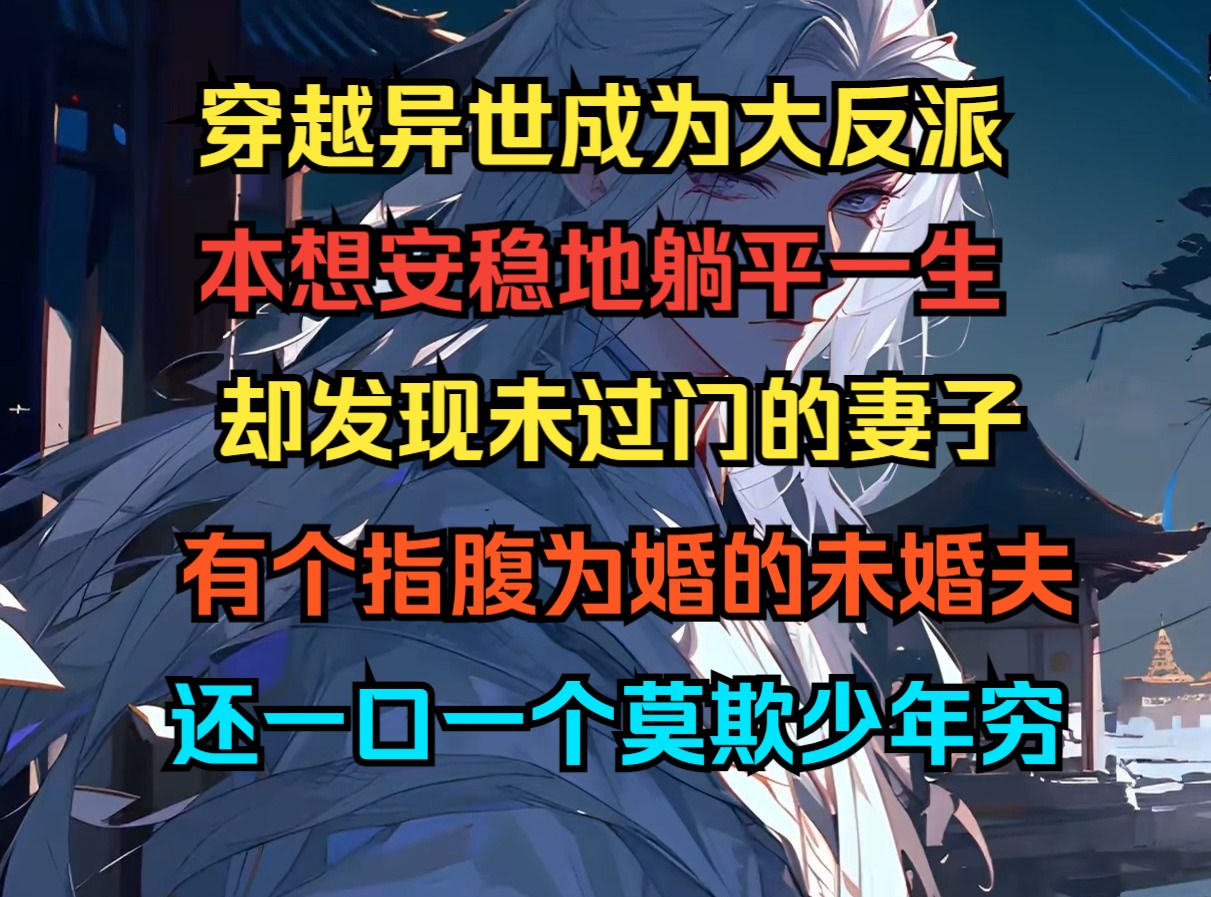 穿越异世成为大反派
本想安稳地躺平一生
却发现未过门的妻子
有个指腹为婚的未婚夫
还一口一个莫欺少年穷